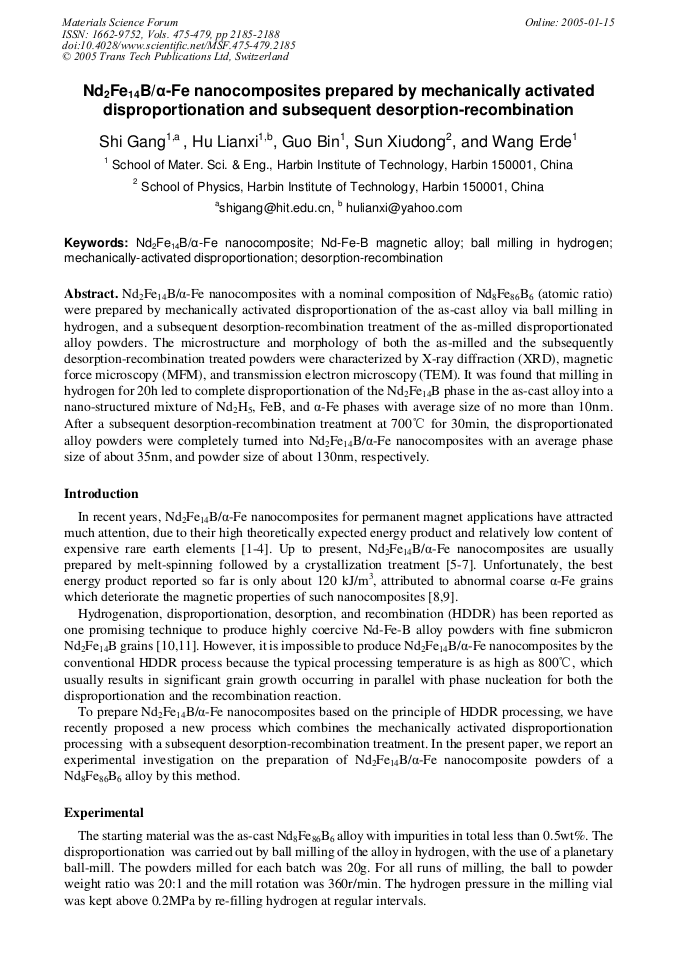 Materials Science Forum
ISSN: 1662-9752, Vols. 475-479, pp 2185-2188
doi:10.4028/www.scientific.net/MSF.475-479.2185
© 2005 Trans Tech Publications Ltd, Switzerland

Online: 2005-01-15

$Nd_2Fe_{14}B$/α-Fe nanocomposites prepared by mechanically activated disproportionation and subsequent desorption-recombination

Shi Gang$^{1,a}$ , Hu Lianxi$^{1,b}$, Guo Bin$^1$, Sun Xiudong$^2$, and Wang Erde$^1$

$^1$ School of Mater. Sci. & Eng., Harbin Institute of Technology, Harbin 150001, China

$^2$ School of Physics, Harbin Institute of Technology, Harbin 150001, China

$^a$shigang@hit.edu.cn, $^b$ hulianxi@yahoo.com

Keywords: $Nd_2Fe_{14}B$/α-Fe nanocomposite; Nd-Fe-B magnetic alloy; ball milling in hydrogen; mechanically-activated disproportionation; desorption-recombination

Abstract. $Nd_2Fe_{14}B$/α-Fe nanocomposites with a nominal composition of $Nd_8Fe_{86}B_6$ (atomic ratio) were prepared by mechanically activated disproportionation of the as-cast alloy via ball milling in hydrogen, and a subsequent desorption-recombination treatment of the as-milled disproportionated alloy powders. The microstructure and morphology of both the as-milled and the subsequently desorption-recombination treated powders were characterized by X-ray diffraction (XRD), magnetic force microscopy (MFM), and transmission electron microscopy (TEM). It was found that milling in hydrogen for 20h led to complete disproportionation of the $Nd_2Fe_{14}B$ phase in the as-cast alloy into a nano-structured mixture of $Nd_2H_5$, FeB, and α-Fe phases with average size of no more than 10nm. After a subsequent desorption-recombination treatment at 700℃ for 30min, the disproportionated alloy powders were completely turned into $Nd_2Fe_{14}B$/α-Fe nanocomposites with an average phase size of about 35nm, and powder size of about 130nm, respectively.

Introduction

In recent years, $Nd_2Fe_{14}B$/α-Fe nanocomposites for permanent magnet applications have attracted much attention, due to their high theoretically expected energy product and relatively low content of expensive rare earth elements [1-4]. Up to present, $Nd_2Fe_{14}B$/α-Fe nanocomposites are usually prepared by melt-spinning followed by a crystallization treatment [5-7]. Unfortunately, the best energy product reported so far is only about 120 kJ/m$^3$, attributed to abnormal coarse α-Fe grains which deteriorate the magnetic properties of such nanocomposites [8,9].

Hydrogenation, disproportionation, desorption, and recombination (HDDR) has been reported as one promising technique to produce highly coercive Nd-Fe-B alloy powders with fine submicron $Nd_2Fe_{14}B$ grains [10,11]. However, it is impossible to produce $Nd_2Fe_{14}B$/α-Fe nanocomposites by the conventional HDDR process because the typical processing temperature is as high as 800℃, which usually results in significant grain growth occurring in parallel with phase nucleation for both the disproportionation and the recombination reaction.

To prepare $Nd_2Fe_{14}B$/α-Fe nanocomposites based on the principle of HDDR processing, we have recently proposed a new process which combines the mechanically activated disproportionation processing with a subsequent desorption-recombination treatment. In the present paper, we report an experimental investigation on the preparation of $Nd_2Fe_{14}B$/α-Fe nanocomposite powders of a $Nd_8Fe_{86}B_6$ alloy by this method.

Experimental

The starting material was the as-cast $Nd_8Fe_{86}B_6$ alloy with impurities in total less than 0.5wt%. The disproportionation was carried out by ball milling of the alloy in hydrogen, with the use of a planetary ball-mill. The powders milled for each batch was 20g. For all runs of milling, the ball to powder weight ratio was 20:1 and the mill rotation was 360r/min. The hydrogen pressure in the milling vial was kept above 0.2MPa by re-filling hydrogen at regular intervals.